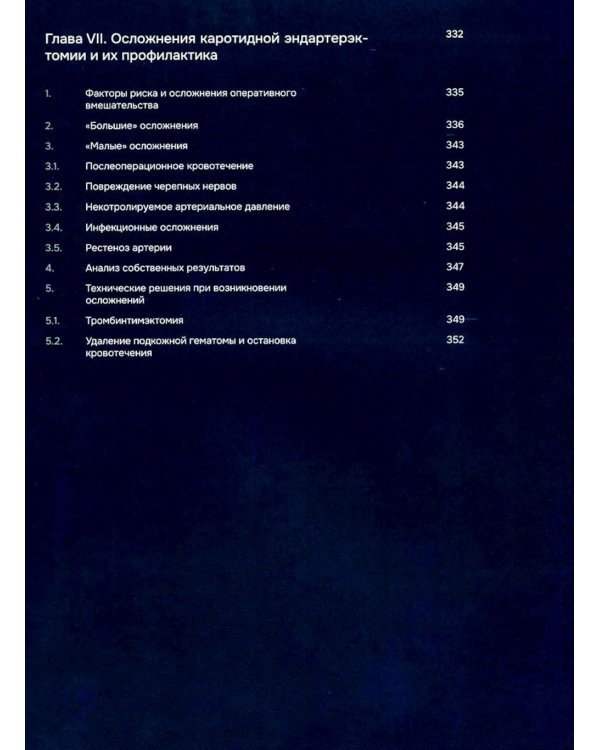 Глава VII. Осложнения каротидной эндартерэктомии и их профилактика 332

1. Факторы риска и осложнения оперативного вмешательства 335

2. «Большие» осложнения 336

3. «Малые» осложнения 343

3.1. Послеоперационное кровотечение 343

3.2. Повреждение черепных нервов 344

3.3. Некотролируемое артериальное давление 344

3.4. Инфекционные осложнения 345

3.5. Рестеноз артерии 345

4. Анализ собственных результатов 347

5. Технические решения при возникновении осложнений 349

5.1. Тромбинтимэктомия 349

5.2. Удаление подкожной гематомы и остановка кровотечения 352